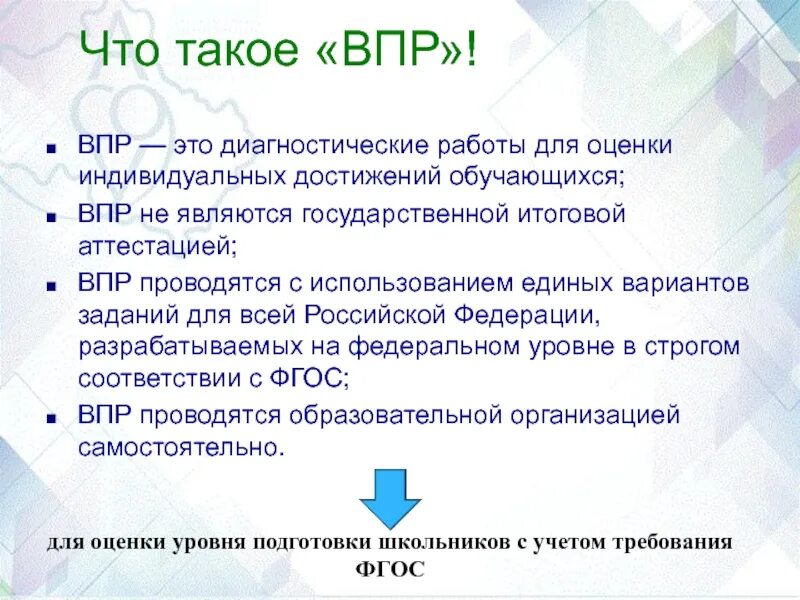 Что такое «ВПР»!

■ ВПР — это диагностические работы для оценки индивидуальных достижений обучающихся;

■ ВПР не являются государственной итоговой аттестацией;

■ ВПР проводятся с использованием единых вариантов заданий для всей Российской Федерации, разрабатываемых на федеральном уровне в строгом соответствии с ФГОС;

■ ВПР проводятся образовательной организацией самостоятельно.

для оценки уровня подготовки школьников с учетом требования ФГОС